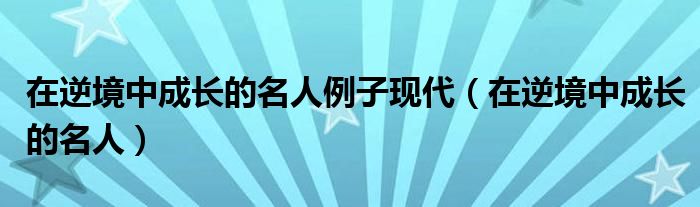 在逆境中成长的名人例子现代（在逆境中成长的名人）